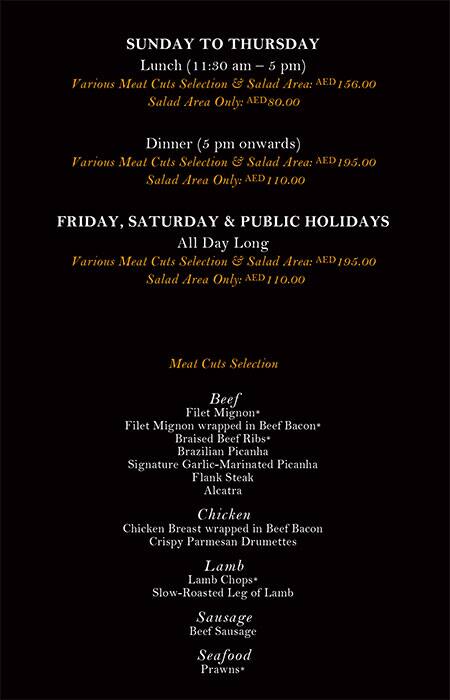 SUNDAY TO THURSDAY
Lunch (11:30 am – 5 pm)
Various Meat Cuts Selection & Salad Area: AED156.00
Salad Area Only: AED80.00

Dinner (5 pm onwards)
Various Meat Cuts Selection & Salad Area: AED195.00
Salad Area Only: AED110.00

FRIDAY, SATURDAY & PUBLIC HOLIDAYS
All Day Long
Various Meat Cuts Selection & Salad Area: AED195.00
Salad Area Only: AED110.00

Meat Cuts Selection

Beef
Filet Mignon*
Filet Mignon wrapped in Beef Bacon*
Braised Beef Ribs*
Brazilian Picanha
Signature Garlic-Marinated Picanha
Flank Steak
Alcatra

Chicken
Chicken Breast wrapped in Beef Bacon
Crispy Parmesan Drumettes

Lamb
Lamb Chops*
Slow-Roasted Leg of Lamb

Sausage
Beef Sausage

Seafood
Prawns*